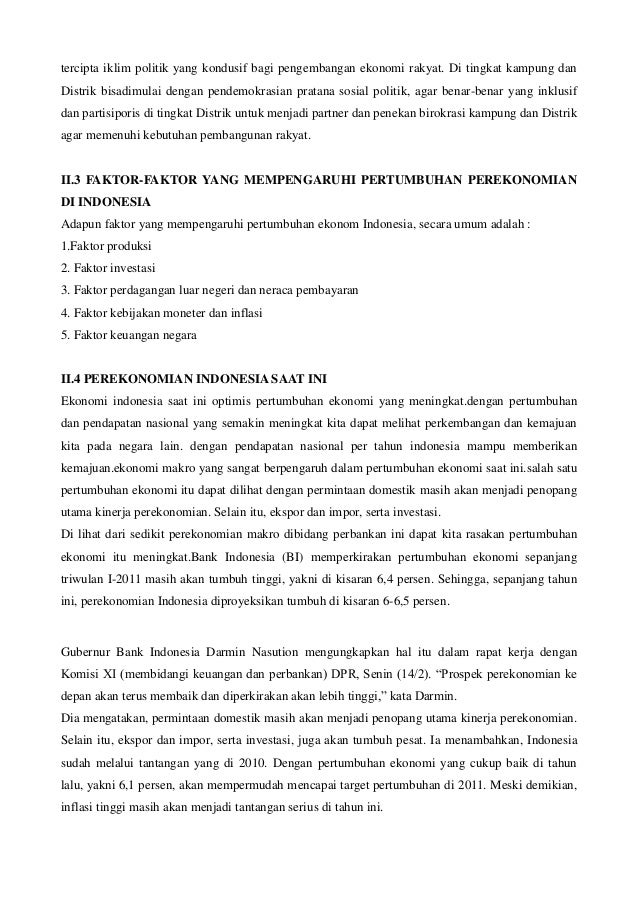 tercipta iklim politik yang kondusif bagi pengembangan ekonomi rakyat. Di tingkat kampung dan Distrik bisadimulai dengan pendemokrasian pratana sosial politik, agar benar-benar yang inklusif dan partisiporis di tingkat Distrik untuk menjadi partner dan penekan birokrasi kampung dan Distrik agar memenuhi kebutuhan pembangunan rakyat.

II.3 FAKTOR-FAKTOR YANG MEMPENGARUHI PERTUMBUHAN PEREKONOMIAN DI INDONESIA
Adapun faktor yang mempengaruhi pertumbuhan ekonom Indonesia, secara umum adalah :
1.Faktor produksi
2. Faktor investasi
3. Faktor perdagangan luar negeri dan neraca pembayaran
4. Faktor kebijakan moneter dan inflasi
5. Faktor keuangan negara

II.4 PEREKONOMIAN INDONESIA SAAT INI
Ekonomi indonesia saat ini optimis pertumbuhan ekonomi yang meningkat.dengan pertumbuhan dan pendapatan nasional yang semakin meningkat kita dapat melihat perkembangan dan kemajuan kita pada negara lain. dengan pendapatan nasional per tahun indonesia mampu memberikan kemajuan.ekonomi makro yang sangat berpengaruh dalam pertumbuhan ekonomi saat ini.salah satu pertumbuhan ekonomi itu dapat dilihat dengan permintaan domestik masih akan menjadi penopang utama kinerja perekonomian. Selain itu, ekspor dan impor, serta investasi.
Di lihat dari sedikit perekonomian makro dibidang perbankan ini dapat kita rasakan pertumbuhan ekonomi itu meningkat.Bank Indonesia (BI) memperkirakan pertumbuhan ekonomi sepanjang triwulan I-2011 masih akan tumbuh tinggi, yakni di kisaran 6,4 persen. Sehingga, sepanjang tahun ini, perekonomian Indonesia diproyeksikan tumbuh di kisaran 6-6,5 persen.

Gubernur Bank Indonesia Darmin Nasution mengungkapkan hal itu dalam rapat kerja dengan Komisi XI (membidangi keuangan dan perbankan) DPR, Senin (14/2). “Prospek perekonomian ke depan akan terus membaik dan diperkirakan akan lebih tinggi,” kata Darmin.
Dia mengatakan, permintaan domestik masih akan menjadi penopang utama kinerja perekonomian. Selain itu, ekspor dan impor, serta investasi, juga akan tumbuh pesat. Ia menambahkan, Indonesia sudah melalui tantangan yang di 2010. Dengan pertumbuhan ekonomi yang cukup baik di tahun lalu, yakni 6,1 persen, akan mempermudah mencapai target pertumbuhan di 2011. Meski demikian, inflasi tinggi masih akan menjadi tantangan serius di tahun ini.